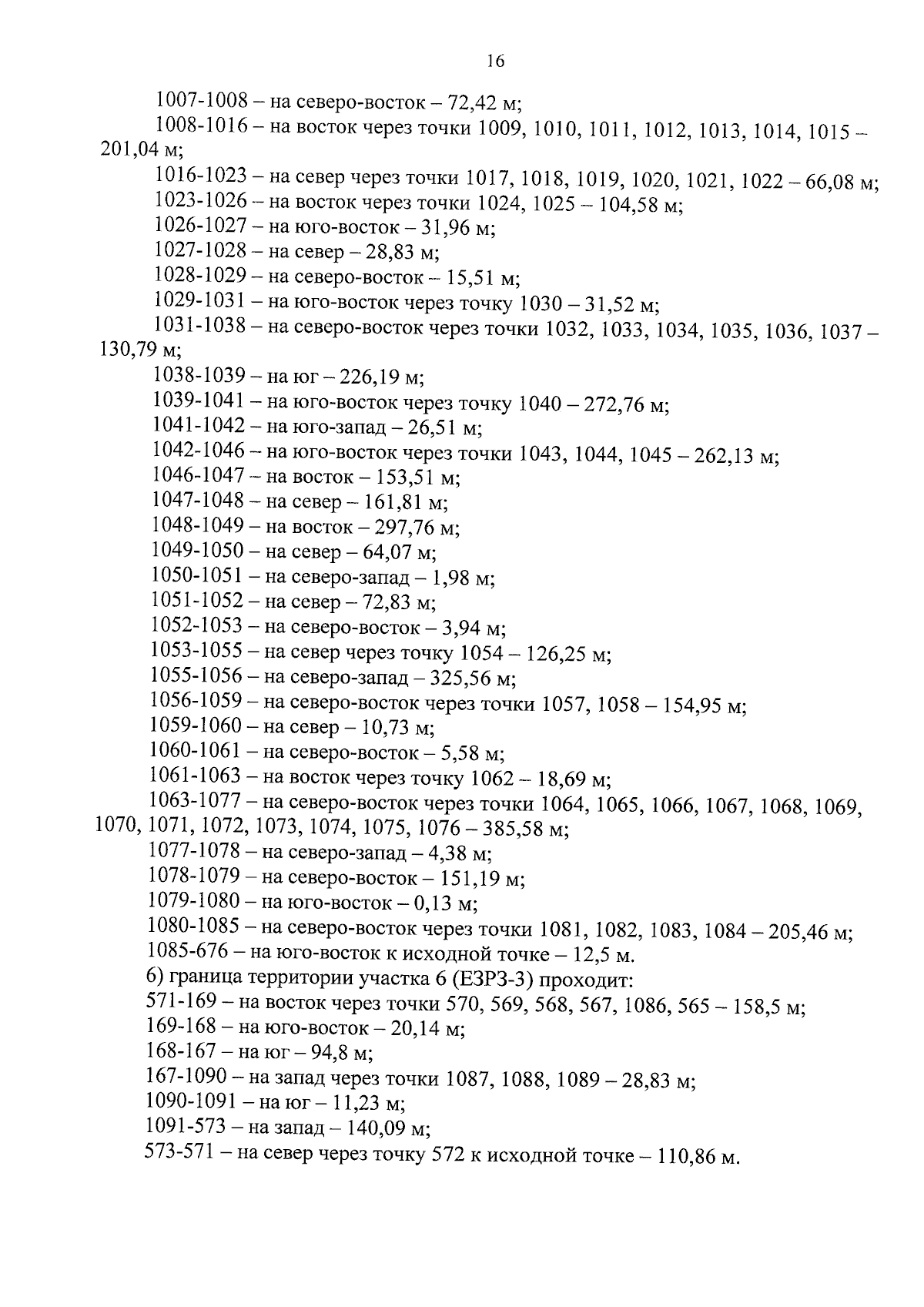 16

1007-1008 – на северо-восток – 72,42 м;

1008-1016 – на восток через точки 1009, 1010, 1011, 1012, 1013, 1014, 1015 – 201,04 м;

1016-1023 – на север через точки 1017, 1018, 1019, 1020, 1021, 1022 – 66,08 м;

1023-1026 – на восток через точки 1024, 1025 – 104,58 м;

1026-1027 – на юго-восток – 31,96 м;

1027-1028 – на север – 28,83 м;

1028-1029 – на северо-восток – 15,51 м;

1029-1031 – на юго-восток через точку 1030 – 31,52 м;

1031-1038 – на северо-восток через точки 1032, 1033, 1034, 1035, 1036, 1037 – 130,79 м;

1038-1039 – на юг – 226,19 м;

1039-1041 – на юго-восток через точку 1040 – 272,76 м;

1041-1042 – на юго-запад – 26,51 м;

1042-1046 – на юго-восток через точки 1043, 1044, 1045 – 262,13 м;

1046-1047 – на восток – 153,51 м;

1047-1048 – на север – 161,81 м;

1048-1049 – на восток – 297,76 м;

1049-1050 – на север – 64,07 м;

1050-1051 – на северо-запад – 1,98 м;

1051-1052 – на север – 72,83 м;

1052-1053 – на северо-восток – 3,94 м;

1053-1055 – на север через точку 1054 – 126,25 м;

1055-1056 – на северо-запад – 325,56 м;

1056-1059 – на северо-восток через точки 1057, 1058 – 154,95 м;

1059-1060 – на север – 10,73 м;

1060-1061 – на северо-восток – 5,58 м;

1061-1063 – на восток через точку 1062 – 18,69 м;

1063-1077 – на северо-восток через точки 1064, 1065, 1066, 1067, 1068, 1069, 1070, 1071, 1072, 1073, 1074, 1075, 1076 – 385,58 м;

1077-1078 – на северо-запад – 4,38 м;

1078-1079 – на северо-восток – 151,19 м;

1079-1080 – на юго-восток – 0,13 м;

1080-1085 – на северо-восток через точки 1081, 1082, 1083, 1084 – 205,46 м;

1085-676 – на юго-восток к исходной точке – 12,5 м.

6) граница территории участка 6 (ЕЗРЗ-3) проходит:

571-169 – на восток через точки 570, 569, 568, 567, 1086, 565 – 158,5 м;

169-168 – на юго-восток – 20,14 м;

168-167 – на юг – 94,8 м;

167-1090 – на запад через точки 1087, 1088, 1089 – 28,83 м;

1090-1091 – на юг – 11,23 м;

1091-573 – на запад – 140,09 м;

573-571 – на север через точку 572 к исходной точке – 110,86 м.